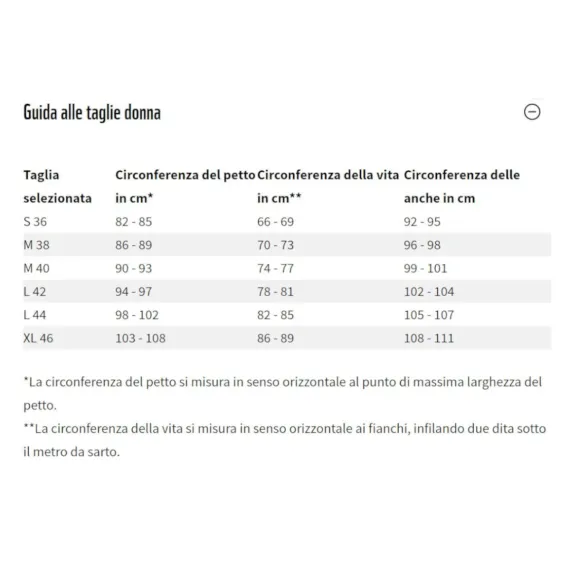 Guida alle taglie donna

| Taglia selezionata | Circonferenza del petto in cm* | Circonferenza della vita in cm** | Circonferenza delle anche in cm |
|---|---|---|---|
| S 36 | 82 - 85 | 66 - 69 | 92 - 95 |
| M 38 | 86 - 89 | 70 - 73 | 96 - 98 |
| M 40 | 90 - 93 | 74 - 77 | 99 - 101 |
| L 42 | 94 - 97 | 78 - 81 | 102 - 104 |
| L 44 | 98 - 102 | 82 - 85 | 105 - 107 |
| XL 46 | 103 - 108 | 86 - 89 | 108 - 111 |

*La circonferenza del petto si misura in senso orizzontale al punto di massima larghezza del petto.
**La circonferenza della vita si misura in senso orizzontale ai fianchi, infilando due dita sotto il metro da sarto.